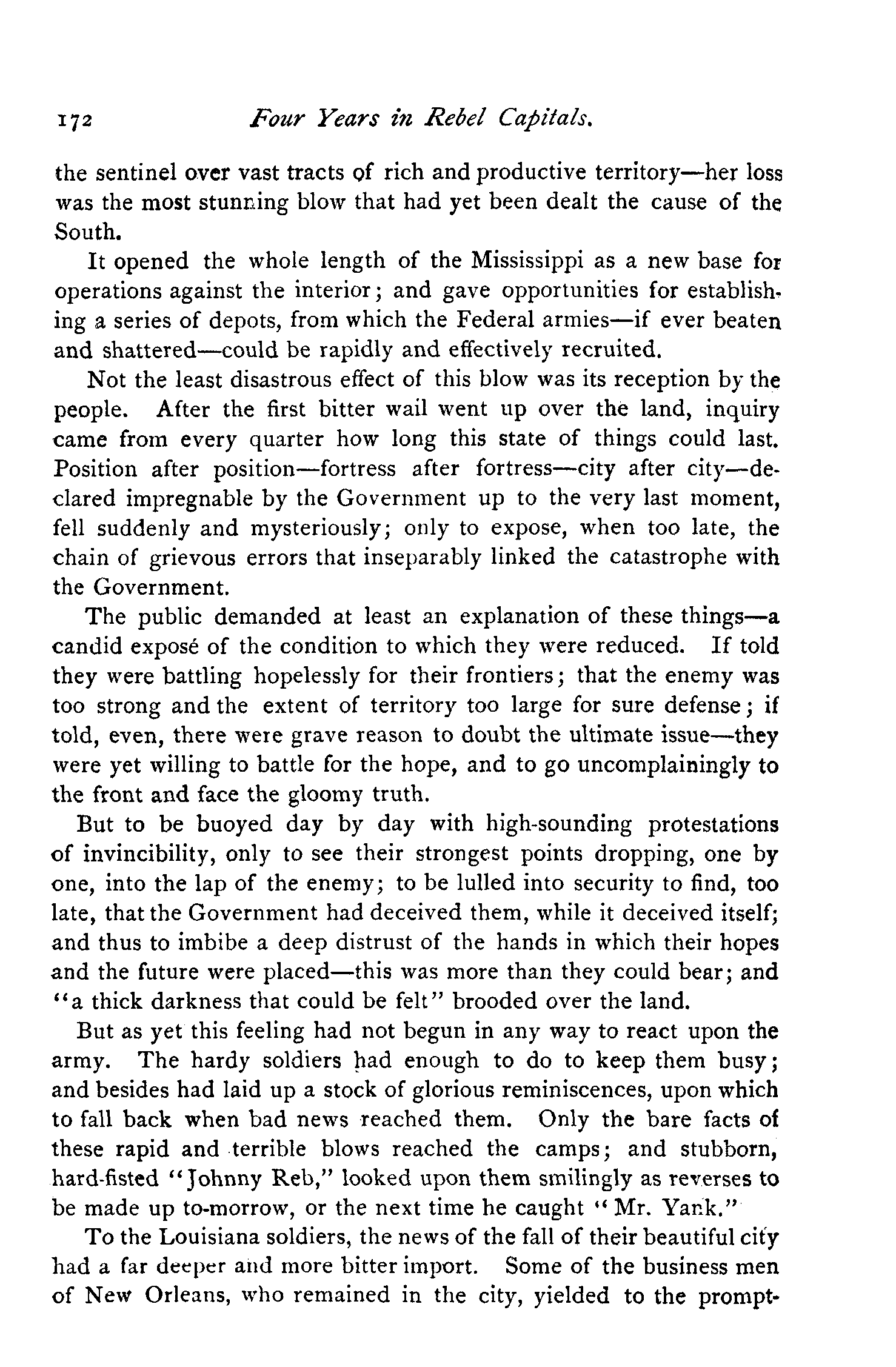 172 Four Years in Rebel Capitals.

the sentinel over vast tracts of rich and productive territory—her loss was the most stunning blow that had yet been dealt the cause of the South.

It opened the whole length of the Mississippi as a new base for operations against the interior; and gave opportunities for establishing a series of depots, from which the Federal armies—if ever beaten and shattered—could be rapidly and effectively recruited.

Not the least disastrous effect of this blow was its reception by the people. After the first bitter wail went up over the land, inquiry came from every quarter how long this state of things could last. Position after position—fortress after fortress—city after city—declared impregnable by the Government up to the very last moment, fell suddenly and mysteriously; only to expose, when too late, the chain of grievous errors that inseparably linked the catastrophe with the Government.

The public demanded at least an explanation of these things—a candid exposé of the condition to which they were reduced. If told they were battling hopelessly for their frontiers; that the enemy was too strong and the extent of territory too large for sure defense; if told, even, there were grave reason to doubt the ultimate issue—they were yet willing to battle for the hope, and to go uncomplainingly to the front and face the gloomy truth.

But to be buoyed day by day with high-sounding protestations of invincibility, only to see their strongest points dropping, one by one, into the lap of the enemy; to be lulled into security to find, too late, that the Government had deceived them, while it deceived itself; and thus to imbibe a deep distrust of the hands in which their hopes and the future were placed—this was more than they could bear; and "a thick darkness that could be felt" brooded over the land.

But as yet this feeling had not begun in any way to react upon the army. The hardy soldiers had enough to do to keep them busy; and besides had laid up a stock of glorious reminiscences, upon which to fall back when bad news reached them. Only the bare facts of these rapid and terrible blows reached the camps; and stubborn, hard-fisted "Johnny Reb," looked upon them smilingly as reverses to be made up to-morrow, or the next time he caught "Mr. Yank."

To the Louisiana soldiers, the news of the fall of their beautiful city had a far deeper and more bitter import. Some of the business men of New Orleans, who remained in the city, yielded to the prompt-